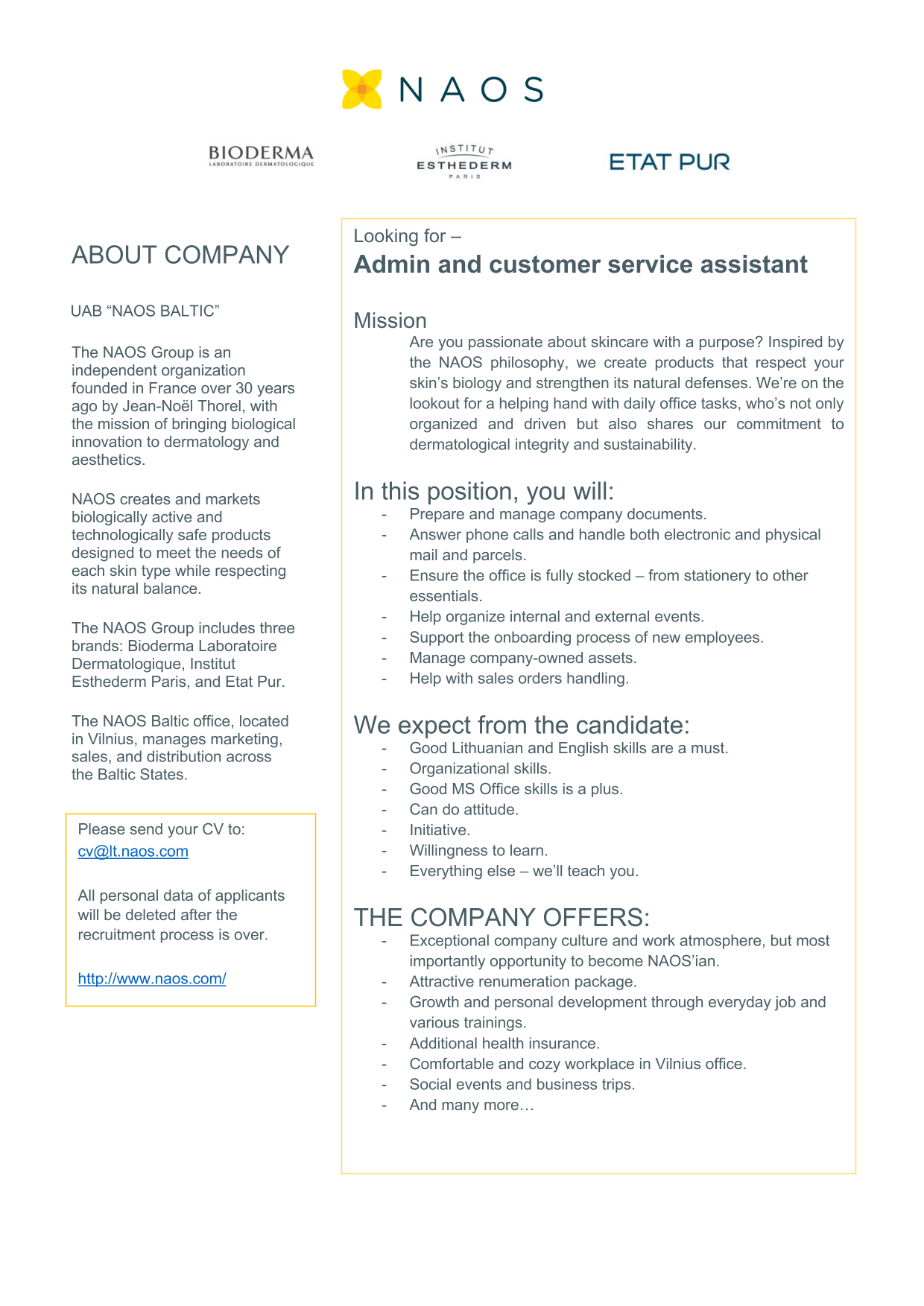 NAOS

BIODERMA
LABORATOIRE DERMATOLOGIQUE

INSTITUT
ESTHEDERM
PARIS

ETAT PUR

ABOUT COMPANY

UAB “NAOS BALTIC”

The NAOS Group is an independent organization founded in France over 30 years ago by Jean-Noël Thorel, with the mission of bringing biological innovation to dermatology and aesthetics.

NAOS creates and markets biologically active and technologically safe products designed to meet the needs of each skin type while respecting its natural balance.

The NAOS Group includes three brands: Bioderma Laboratoire Dermatologique, Institut Esthederm Paris, and Etat Pur.

The NAOS Baltic office, located in Vilnius, manages marketing, sales, and distribution across the Baltic States.

Please send your CV to:
cv@lt.naos.com

All personal data of applicants will be deleted after the recruitment process is over.

http://www.naos.com/

Looking for –
Admin and customer service assistant

Mission
Are you passionate about skincare with a purpose? Inspired by the NAOS philosophy, we create products that respect your skin’s biology and strengthen its natural defenses. We’re on the lookout for a helping hand with daily office tasks, who’s not only organized and driven but also shares our commitment to dermatological integrity and sustainability.

In this position, you will:
- Prepare and manage company documents.
- Answer phone calls and handle both electronic and physical mail and parcels.
- Ensure the office is fully stocked – from stationery to other essentials.
- Help organize internal and external events.
- Support the onboarding process of new employees.
- Manage company-owned assets.
- Help with sales orders handling.

We expect from the candidate:
- Good Lithuanian and English skills are a must.
- Organizational skills.
- Good MS Office skills is a plus.
- Can do attitude.
- Initiative.
- Willingness to learn.
- Everything else – we’ll teach you.

THE COMPANY OFFERS:
- Exceptional company culture and work atmosphere, but most importantly opportunity to become NAOS’ian.
- Attractive renumeration package.
- Growth and personal development through everyday job and various trainings.
- Additional health insurance.
- Comfortable and cozy workplace in Vilnius office.
- Social events and business trips.
- And many more…